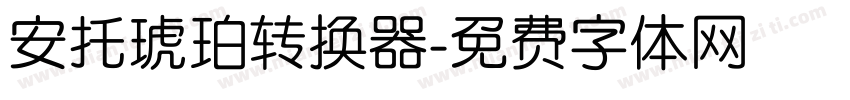 安托琥珀转换器-免费字体网